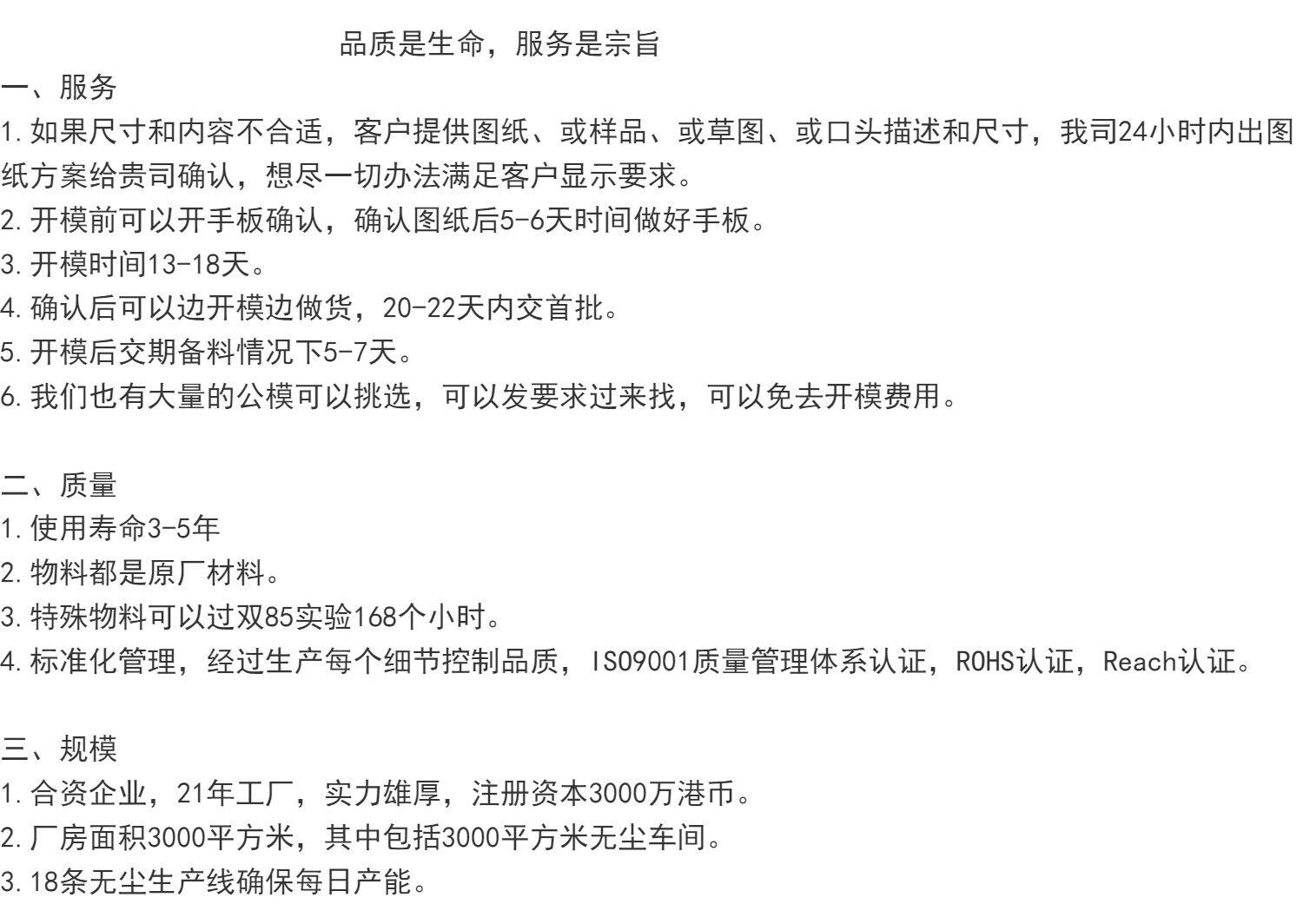 品质是生命，服务是宗旨

一、服务

1.如果尺寸和内容不合适，客户提供图纸、或样品、或草图、或口头描述和尺寸，我司24小时内出图纸方案给贵司确认，想尽一切办法满足客户显示要求。

2.开模前可以开手板确认，确认图纸后5-6天时间做好手板。

3.开模时间13-18天。

4.确认后可以边开模边做货，20-22天内交首批。

5.开模后交期备料情况下5-7天。

6.我们也有大量的公模可以挑选，可以发要求过来找，可以免去开模费用。

二、质量

1.使用寿命3-5年

2.物料都是原厂材料。

3.特殊物料可以过双85实验168个小时。

4.标准化管理，经过生产每个细节控制品质，ISO9001质量管理体系认证，ROHS认证，Reach认证。

三、规模

1.合资企业，21年工厂，实力雄厚，注册资本3000万港币。

2.厂房面积3000平方米，其中包括3000平方米无尘车间。

3.18条无尘生产线确保每日产能。